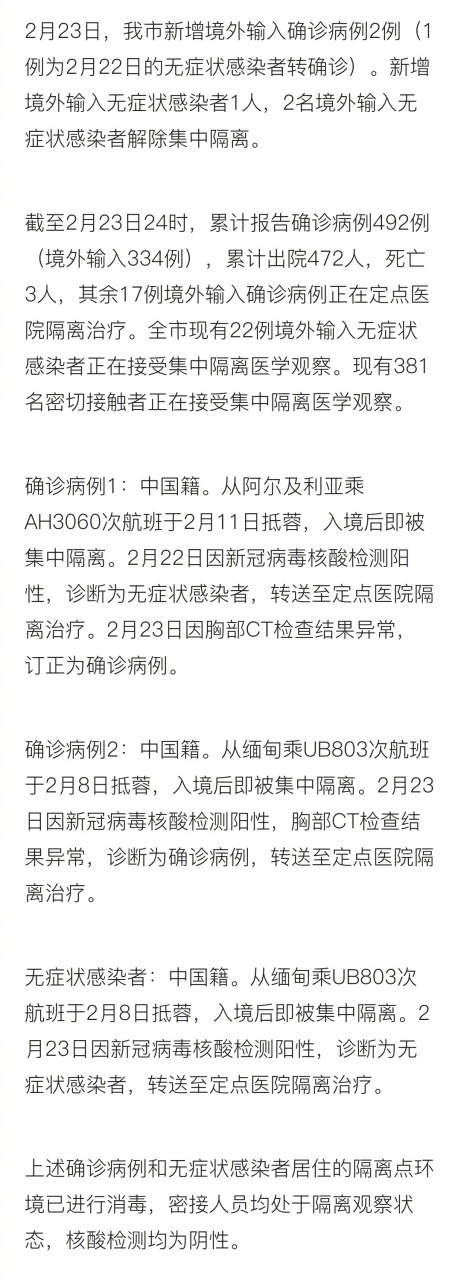 2月23日，我市新增境外输入确诊病例2例（1例为2月22日的无症状感染者转确诊）。新增境外输入无症状感染者1人，2名境外输入无症状感染者解除集中隔离。

截至2月23日24时，累计报告确诊病例492例（境外输入334例），累计出院472人，死亡3人，其余17例境外输入确诊病例正在定点医院隔离治疗。全市现有22例境外输入无症状感染者正在接受集中隔离医学观察。现有381名密切接触者正在接受集中隔离医学观察。

确诊病例1：中国籍。从阿尔及利亚乘AH3060次航班于2月11日抵蓉，入境后即被集中隔离。2月22日因新冠病毒核酸检测阳性，诊断为无症状感染者，转送至定点医院隔离治疗。2月23日因胸部CT检查结果异常，订正为确诊病例。

确诊病例2：中国籍。从缅甸乘UB803次航班于2月8日抵蓉，入境后即被集中隔离。2月23日因新冠病毒核酸检测阳性，胸部CT检查结果异常，诊断为确诊病例，转送至定点医院隔离治疗。

无症状感染者：中国籍。从缅甸乘UB803次航班于2月8日抵蓉，入境后即被集中隔离。2月23日因新冠病毒核酸检测阳性，诊断为无症状感染者，转送至定点医院隔离治疗。

上述确诊病例和无症状感染者居住的隔离点环境已进行消毒，密接人员均处于隔离观察状态，核酸检测均为阴性。